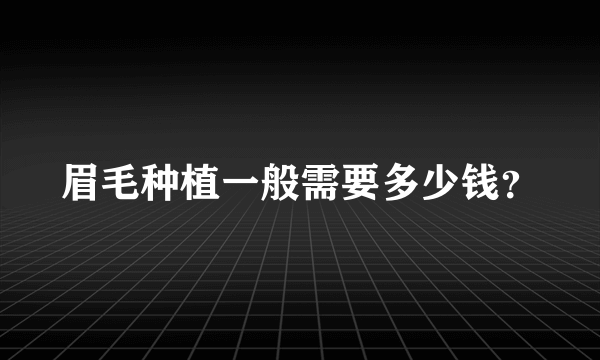 眉毛种植一般需要多少钱?